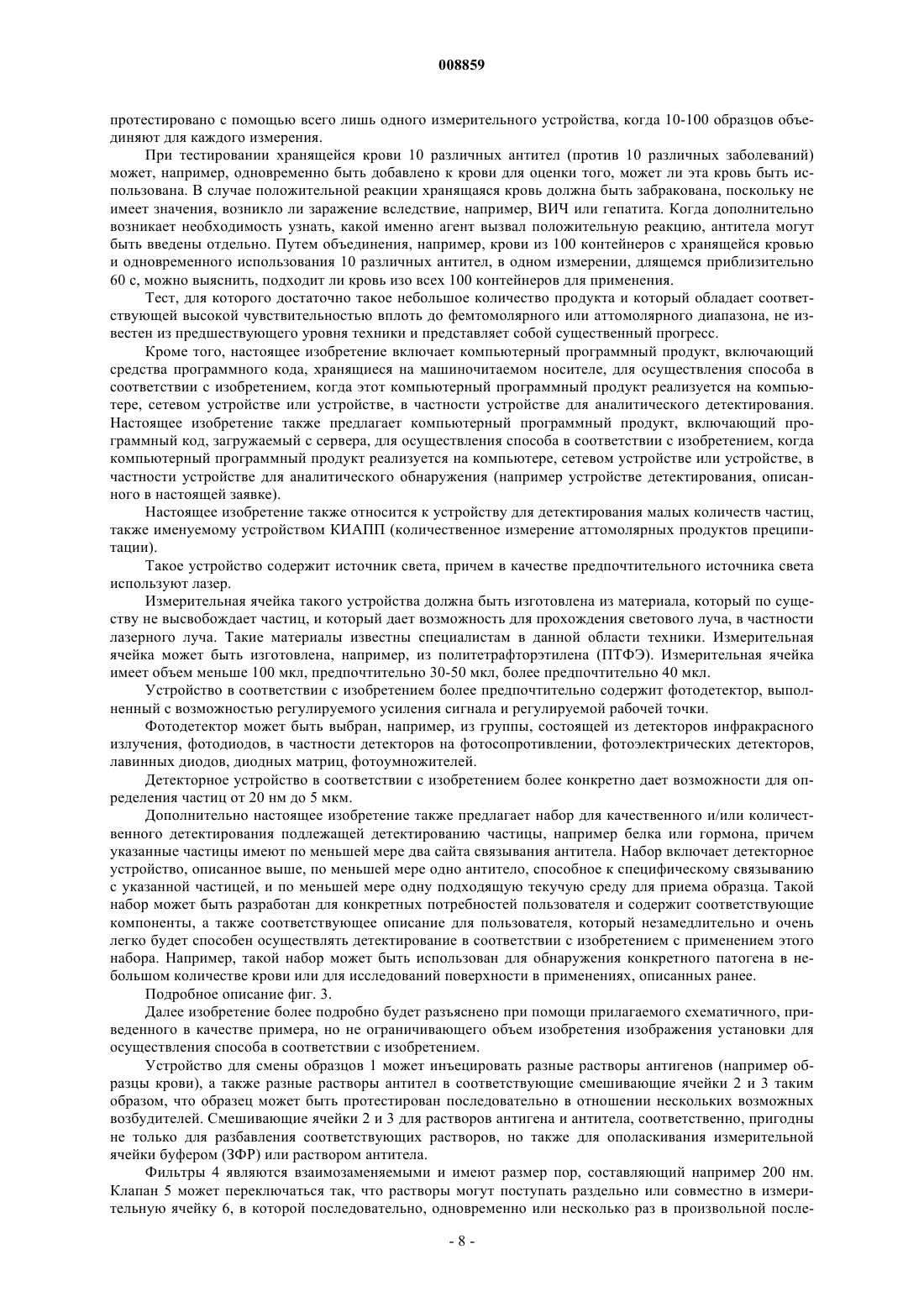 008859

протестировано с помощью всего лишь одного измерительного устройства, когда 10-100 образцов объединяют для каждого измерения.

При тестировании хранящейся крови 10 различных антител (против 10 различных заболеваний) может, например, одновременно быть добавлено к крови для оценки того, может ли эта кровь быть использована. В случае положительной реакции хранящаяся кровь должна быть забракована, поскольку не имеет значения, возникло ли заражение вследствие, например, ВИЧ или гепатита. Когда дополнительно возникает необходимость узнать, какой именно агент вызвал положительную реакцию, антитела могут быть введены отдельно. Путем объединения, например, крови из 100 контейнеров с хранящейся кровью и одновременного использования 10 различных антител, в одном измерении, длящемся приблизительно 60 с, можно выяснить, подходит ли кровь изо всех 100 контейнеров для применения.

Тест, для которого достаточно такое небольшое количество продукта и который обладает соответствующей высокой чувствительностью вплоть до фемтомолярного или аттомолярного диапазона, не известен из предшествующего уровня техники и представляет собой существенный прогресс.

Кроме того, настоящее изобретение включает компьютерный программный продукт, включающий средства программного кода, хранящиеся на машиночитаемом носителе, для осуществления способа в соответствии с изобретением, когда этот компьютерный программный продукт реализуется на компьютере, сетевом устройстве или устройстве, в частности устройстве для аналитического детектирования. Настоящее изобретение также предлагает компьютерный программный продукт, включающий программный код, загружаемый с сервера, для осуществления способа в соответствии с изобретением, когда компьютерный программный продукт реализуется на компьютере, сетевом устройстве или устройстве, в частности устройстве для аналитического обнаружения (например устройстве детектирования, описанного в настоящей заявке).

Настоящее изобретение также относится к устройству для детектирования малых количеств частиц, также именуемому устройством КИАПП (количественное измерение аттомолярных продуктов преципитации).

Такое устройство содержит источник света, причем в качестве предпочтительного источника света используют лазер.

Измерительная ячейка такого устройства должна быть изготовлена из материала, который по существу не высвобождает частиц, и который дает возможность для прохождения светового луча, в частности лазерного луча. Такие материалы известны специалистам в данной области техники. Измерительная ячейка может быть изготовлена, например, из политетрафторэтилена (ПТФЭ). Измерительная ячейка имеет объем меньше 100 мкл, предпочтительно 30-50 мкл, более предпочтительно 40 мкл.

Устройство в соответствии с изобретением более предпочтительно содержит фотодетектор, выполненный с возможностью регулируемого усиления сигнала и регулируемой рабочей точки.

Фотодетектор может быть выбран, например, из группы, состоящей из детекторов инфракрасного излучения, фотодиодов, в частности детекторов на фотосопротивлении, фотоэлектрических детекторов, лавинных диодов, диодных матриц, фотоумножителей.

Детекторное устройство в соответствии с изобретением более конкретно дает возможности для определения частиц от 20 нм до 5 мкм.

Дополнительно настоящее изобретение также предлагает набор для качественного и/или количественного детектирования подлежащей детектированию частицы, например белка или гормона, причем указанные частицы имеют по меньшей мере два сайта связывания антитела. Набор включает детекторное устройство, описанное выше, по меньшей мере одно антитело, способное к специфическому связыванию с указанной частицей, и по меньшей мере одну подходящую текучую среду для приема образца. Такой набор может быть разработан для конкретных потребностей пользователя и содержит соответствующие компоненты, а также соответствующее описание для пользователя, который незамедлительно и очень легко будет способен осуществлять детектирование в соответствии с изобретением с применением этого набора. Например, такой набор может быть использован для обнаружения конкретного патогена в небольшом количестве крови или для исследований поверхности в применениях, описанных ранее.

Подробное описание фиг. 3.

Далее изобретение более подробно будет разъяснено при помощи прилагаемого схематичного, приведенного в качестве примера, но не ограничивающего объем изобретения изображения установки для осуществления способа в соответствии с изобретением.

Устройство для смены образцов 1 может инъецировать разные растворы антигенов (например образцы крови), а также разные растворы антител в соответствующие смешивающие ячейки 2 и 3 таким образом, что образец может быть протестирован последовательно в отношении нескольких возможных возбудителей. Смешивающие ячейки 2 и 3 для растворов антигена и антитела, соответственно, пригодны не только для разбавления соответствующих растворов, но также для ополаскивания измерительной ячейки буфером (ЗФР) или раствором антитела.

Фильтры 4 являются взаимозаменяемыми и имеют размер пор, составляющий например 200 нм. Клапан 5 может переключаться так, что растворы могут поступать раздельно или совместно в измерительную ячейку 6, в которой последовательно, одновременно или несколько раз в произвольной после-

- 8 -